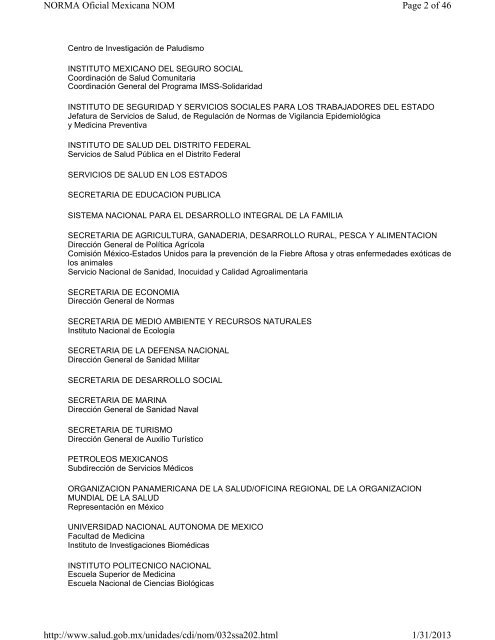 NORMA Oficial Mexicana NOM

Page 2 of 46

Centro de Investigación de Paludismo

INSTITUTO MEXICANO DEL SEGURO SOCIAL
Coordinación de Salud Comunitaria
Coordinación General del Programa IMSS-Solidaridad

INSTITUTO DE SEGURIDAD Y SERVICIOS SOCIALES PARA LOS TRABAJADORES DEL ESTADO
Jefatura de Servicios de Salud, de Regulación de Normas de Vigilancia Epidemiológica y Medicina Preventiva

INSTITUTO DE SALUD DEL DISTRITO FEDERAL
Servicios de Salud Pública en el Distrito Federal

SERVICIOS DE SALUD EN LOS ESTADOS

SECRETARIA DE EDUCACION PUBLICA

SISTEMA NACIONAL PARA EL DESARROLLO INTEGRAL DE LA FAMILIA

SECRETARIA DE AGRICULTURA, GANADERIA, DESARROLLO RURAL, PESCA Y ALIMENTACION
Dirección General de Política Agrícola
Comisión México-Estados Unidos para la prevención de la Fiebre Aftosa y otras enfermedades exóticas de los animales
Servicio Nacional de Sanidad, Inocuidad y Calidad Agroalimentaria

SECRETARIA DE ECONOMIA
Dirección General de Normas

SECRETARIA DE MEDIO AMBIENTE Y RECURSOS NATURALES
Instituto Nacional de Ecología

SECRETARIA DE LA DEFENSA NACIONAL
Dirección General de Sanidad Militar

SECRETARIA DE DESARROLLO SOCIAL

SECRETARIA DE MARINA
Dirección General de Sanidad Naval

SECRETARIA DE TURISMO
Dirección General de Auxilio Turístico

PETROLEOS MEXICANOS
Subdirección de Servicios Médicos

ORGANIZACION PANAMERICANA DE LA SALUD/OFICINA REGIONAL DE LA ORGANIZACION MUNDIAL DE LA SALUD
Representación en México

UNIVERSIDAD NACIONAL AUTONOMA DE MEXICO
Facultad de Medicina
Instituto de Investigaciones Biomédicas

INSTITUTO POLITECNICO NACIONAL
Escuela Superior de Medicina
Escuela Nacional de Ciencias Biológicas

http://www.salud.gob.mx/unidades/cdi/nom/032ssa202.html

1/31/2013